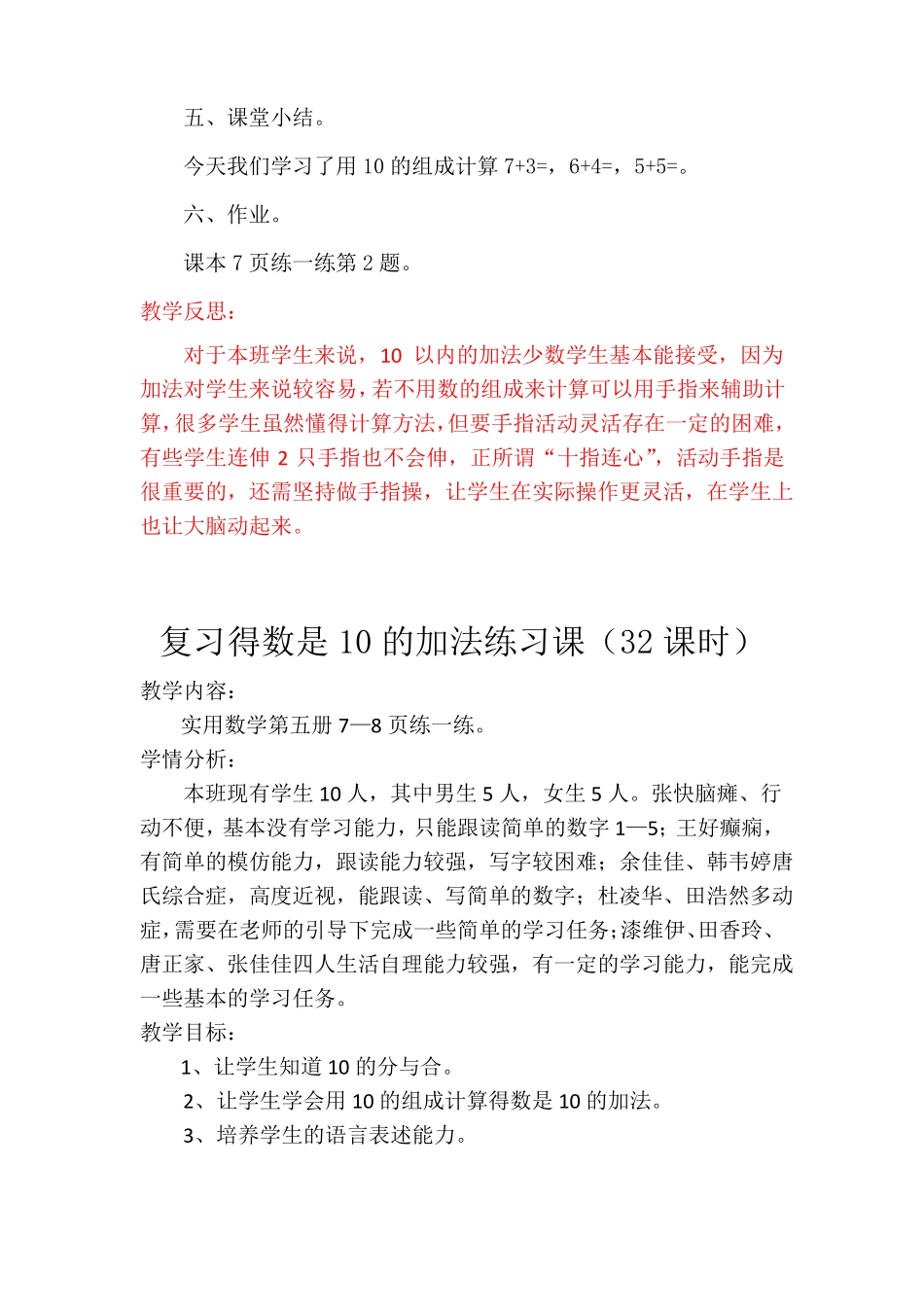 五、课堂小结。

今天我们学习了用 10 的组成计算 7+3=，6+4=，5+5=。

六、作业。

课本 7 页练一练第 2 题。

教学反思：

对于本班学生来说，10 以内的加法少数学生基本能接受，因为加法对学生来说较容易，若不用数的组成来计算可以用手指来辅助计算，很多学生虽然懂得计算方法，但要手指活动灵活存在一定的困难，有些学生连伸 2 只手指也不会伸，正所谓“十指连心”，活动手指是很重要的，还需坚持做手指操，让学生在实际操作更灵活，在学生上也让大脑动起来。

复习得数是 10 的加法练习课（32 课时）

教学内容：

实用数学第五册 7—8 页练一练。

学情分析：

本班现有学生 10 人，其中男生 5 人，女生 5 人。张快脑瘫、行动不便，基本没有学习能力，只能跟读简单的数字 1—5；王好癫痫，有简单的模仿能力，跟读能力较强，写字较困难；余佳佳、韩韦婷唐氏综合症，高度近视，能跟读、写简单的数字；杜凌华、田浩然多动症，需要在老师的引导下完成一些简单的学习任务；漆维伊、田香玲、唐正家、张佳佳四人生活自理能力较强，有一定的学习能力，能完成一些基本的学习任务。

教学目标：

1、让学生知道 10 的分与合。

2、让学生学会用 10 的组成计算得数是 10 的加法。

3、培养学生的语言表述能力。